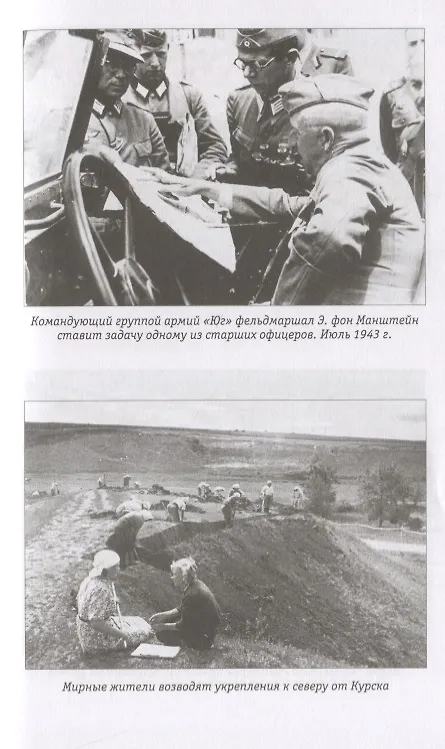 Командующий группой армий «Юг» фельдмаршал Э. фон Манштейн ставит задачу одному из старших офицеров. Июль 1943 г.

Мирные жители возводят укрепления к северу от Курска